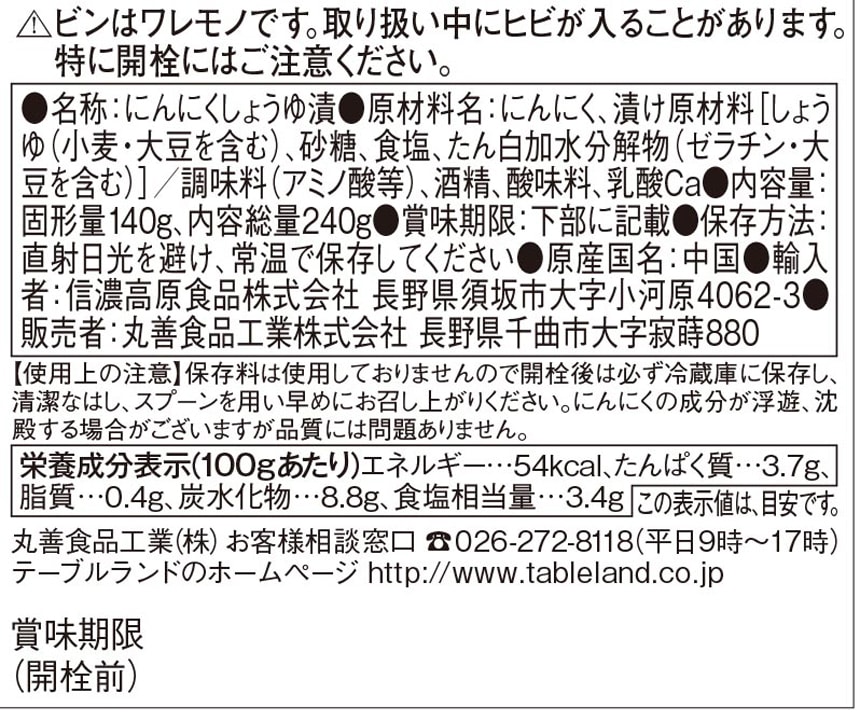 ⚠ビンはワレモノです。取り扱い中にヒビが入ることがあります。特に開栓にはご注意ください。

●名称:にんにくしょうゆ漬●原材料名:にんにく、漬け原材料[しょうゆ(小麦・大豆を含む)、砂糖、食塩、たん白加水分解物(ゼラチン・大豆を含む)]/調味料(アミノ酸等)、酒精、酸味料、乳酸Ca●内容量:固形量140g、内容総量240g●賞味期限:下部に記載●保存方法:直射日光を避け、常温で保存してください●原産国名:中国●輸入者:信濃高原食品株式会社 長野県須坂市大字小河原4062-3●販売者:丸善食品工業株式会社 長野県千曲市大字寂蒔880

【使用上の注意】保存料は使用しておりませんので開栓後は必ず冷蔵庫に保存し、清潔なはし、スプーンを用い早めにお召し上がりください。にんにくの成分が浮遊、沈殿する場合がございますが品質には問題ありません。

栄養成分表示(100gあたり)エネルギー…54kcal、たんぱく質…3.7g、脂質…0.4g、炭水化物…8.8g、食塩相当量…3.4g この表示値は、目安です。

丸善食品工業(株) お客様相談窓口 ☎026-272-8118(平日9時～17時)
テーブルランドのホームページ http://www.tableland.co.jp

賞味期限
(開栓前)